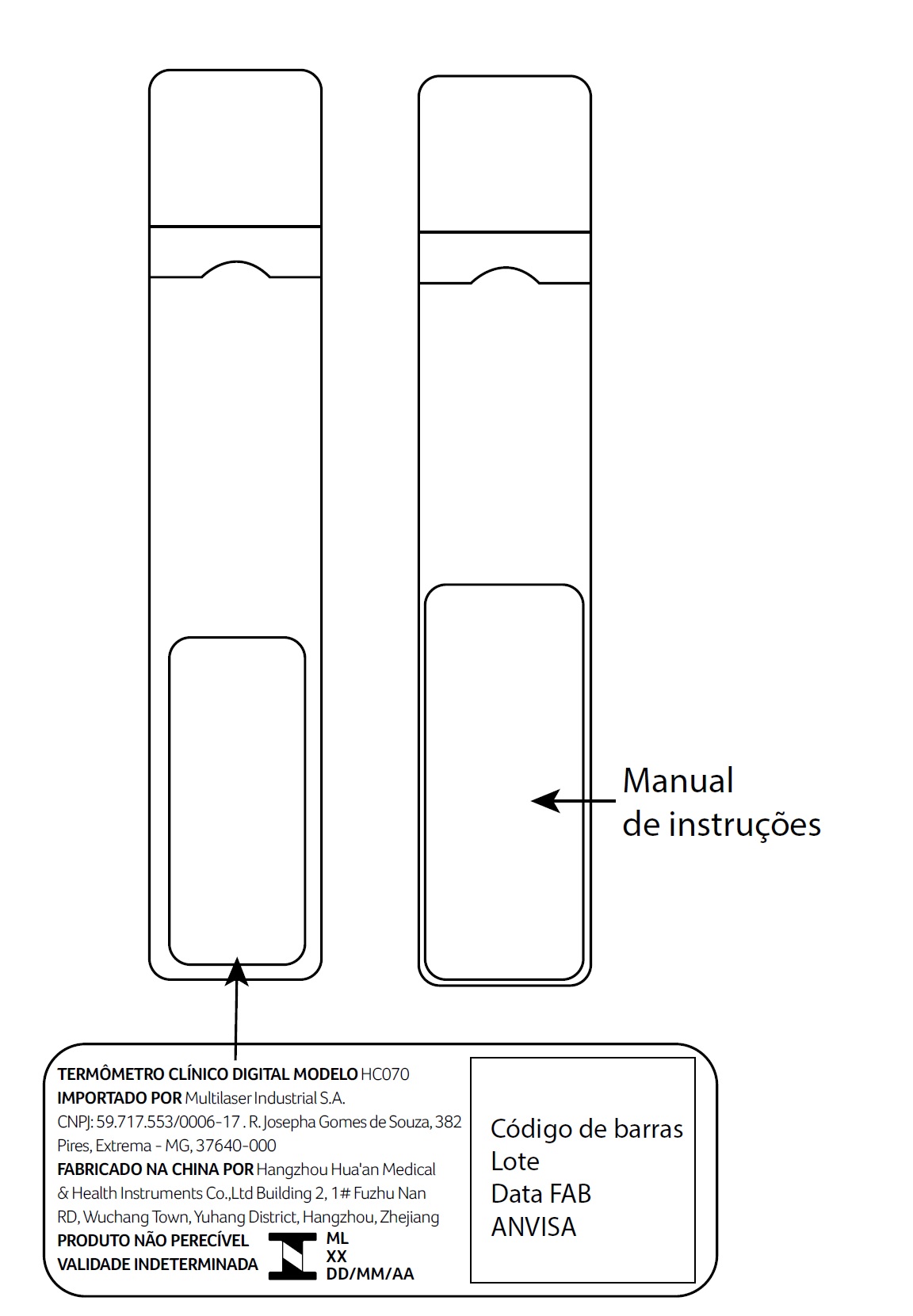 Manual de instruções

TERMÔMETRO CLÍNICO DIGITAL MODELO HC070
IMPORTADO POR Multilaser Industrial S.A.
CNPJ: 59.717.553/0006-17 . R. Josepha Gomes de Souza, 382 Pires, Extrema - MG, 37640-000
FABRICADO NA CHINA POR Hangzhou Hua'an Medical & Health Instruments Co.,Ltd Building 2, 1# Fuzhu Nan RD, Wuchang Town, Yuhang District, Hangzhou, Zhejiang
PRODUTO NÃO PERECÍVEL
VALIDADE INDETERMINADA
ML
XX
DD/MM/AA

Código de barras
Lote
Data FAB
ANVISA